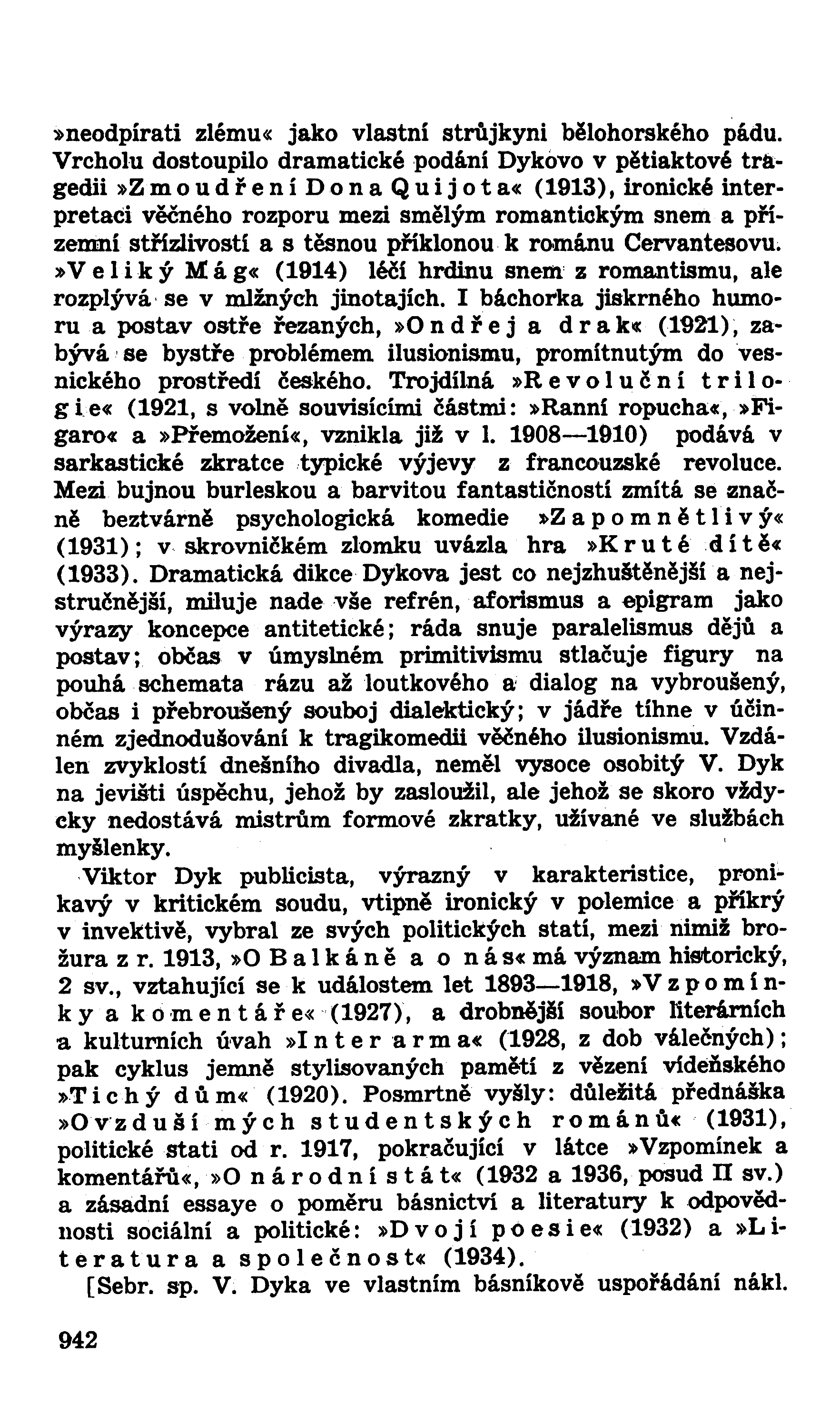 »neodpírati zlému« jako vlastní strůjkyni bělohorského pádu. Vrcholu dostoupilo dramatické podání Dykovo v pětiaktové tragedii »Zmoudření Dona Quijota« (1913), ironické interpretaci věčného rozporu mezi smělým romantickým snem a přízemní střízlivostí a s těsnou příklonou k románu Cervantesovu. »Veliký Mág« (1914) léčí hrdinu snem z romantismu, ale rozplývá se v mlžných jinotajích. I báchorka jiskrného humoru a postav ostře řezaných, »Ondřej a drak« (1921), zabývá se bystře problémem ilusionismu, promítnutým do vesnického prostředí českého. Trojdílná »Revoluční trilogie« (1921, s volně souvisícími částmi: »Ranní ropucha«, »Figaro« a »Přemožení«, vznikla již v l. 1908—1910) podává v sarkastické zkratce typické výjevy z francouzské revoluce. Mezi bujnou burleskou a barvitou fantastičností zmítá se značně beztvárně psychologická komedie »Zapomnětlivý« (1931); v skrovničkém zlomku uvázla hra »Kruté dítě« (1933). Dramatická dikce Dykova jest co nejzhuštěnější a nejstručnější, miluje nade vše refrén, aforismus a epigram jako výrazy koncepce antitetické; ráda snuje paralelismus dějů a postav; občas v úmyslném primitivismu stlačuje figury na pouhá schemata rázu až loutkového a dialog na vybroušený, občas i přebroušený souboj dialektický; v jádře tíhne v účinném zjednodušování k tragikomedii věčného ilusionismu. Vzdálen zvyklostí dnešního divadla, neměl vysoce osobitý V. Dyk na jevišti úspěchu, jehož by zasloužil, ale jehož se skoro vždycky nedostává mistrům formové zkratky, užívané ve službách myšlenky.

Viktor Dyk publicista, výrazný v karakteristice, pronikavý v kritickém soudu, vtipně ironický v polemice a příkrý v invektivě, vybral ze svých politických statí, mezi nimiž brožura z r. 1913, »O Balkáně a o nás« má význam historický, 2 sv., vztahující se k událostem let 1893—1918, »Vzpomínky a komentáře« (1927), a drobnější soubor literárních a kulturních úvah »Inter arma« (1928, z dob válečných); pak cyklus jemně stylisovaných pamětí z vězení vídeňského »Tichý dům« (1920). Posmrtně vyšly: důležitá přednáška »Ovzduší mých studentských románů« (1931), politické stati od r. 1917, pokračující v látce »Vzpomínek a komentářů«, »O národní stát« (1932 a 1936, posud II sv.) a zásadní essaye o poměru básnictví a literatury k odpovědnosti sociální a politické: »Dvojí poesie« (1932) a »Literatura a společnost« (1934).

[Sebr. sp. V. Dyka ve vlastním básníkově uspořádání nákl.

942